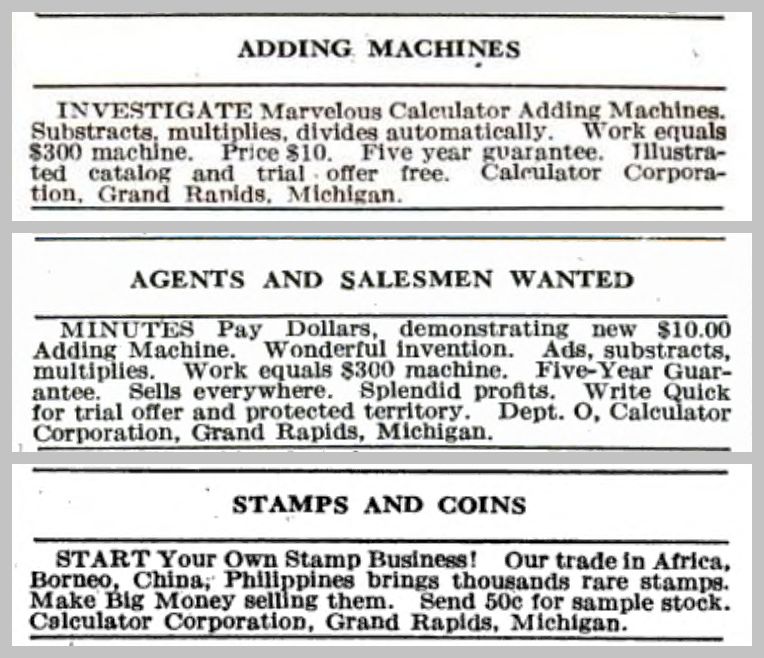 ADDING MACHINES

INVESTIGATE Marvelous Calculator Adding Machines. Substracts, multiplies, divides automatically. Work equals \$300 machine. Price \$10. Five year guarantee. Illustrated catalog and trial offer free. Calculator Corporation, Grand Rapids, Michigan.

AGENTS AND SALESMEN WANTED

MINUTES Pay Dollars, demonstrating new \$10.00 Adding Machine. Wonderful invention. Ads, substracts, multiplies. Work equals \$300 machine. Five-Year Guarantee. Sells everywhere. Splendid profits. Write Quick for trial offer and protected territory. Dept. O, Calculator Corporation, Grand Rapids, Michigan.

STAMPS AND COINS

START Your Own Stamp Business! Our trade in Africa, Borneo, China, Philippines brings thousands rare stamps. Make Big Money selling them. Send 50c for sample stock. Calculator Corporation, Grand Rapids, Michigan.